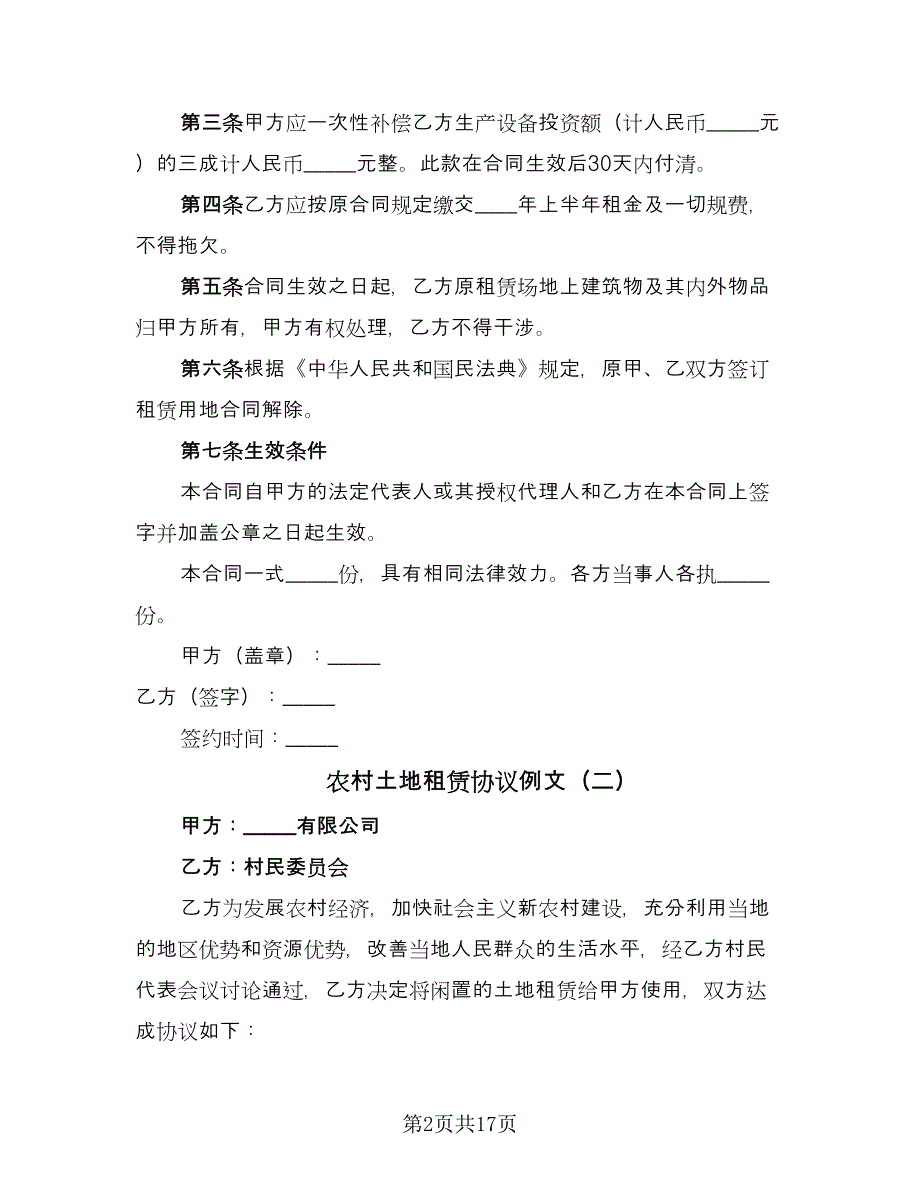 第三条甲方应一次性补偿乙方生产设备投资额（计人民币_____元）的三成计人民币_____元整。此款在合同生效后30天内付清。

第四条乙方应按原合同规定缴交____年上半年租金及一切规费，不得拖欠。

第五条合同生效之日起，乙方原租赁场地上建筑物及其内外物品归甲方所有，甲方有权处理，乙方不得干涉。

第六条根据《中华人民共和国民法典》规定，原甲、乙双方签订租赁用地合同解除。

第七条生效条件

本合同自甲方的法定代表人或其授权代理人和乙方在本合同上签字并加盖公章之日起生效。

本合同一式_____份，具有相同法律效力。各方当事人各执_____份。

甲方（盖章）：_____

乙方（签字）：_____

签约时间：_____

农村土地租赁协议例文（二）

甲方：_____有限公司

乙方：村民委员会

乙方为发展农村经济，加快社会主义新农村建设，充分利用当地的地区优势和资源优势，改善当地人民群众的生活水平，经乙方村民代表会议讨论通过，乙方决定将闲置的土地租赁给甲方使用，双方达成协议如下：

第2页共17页